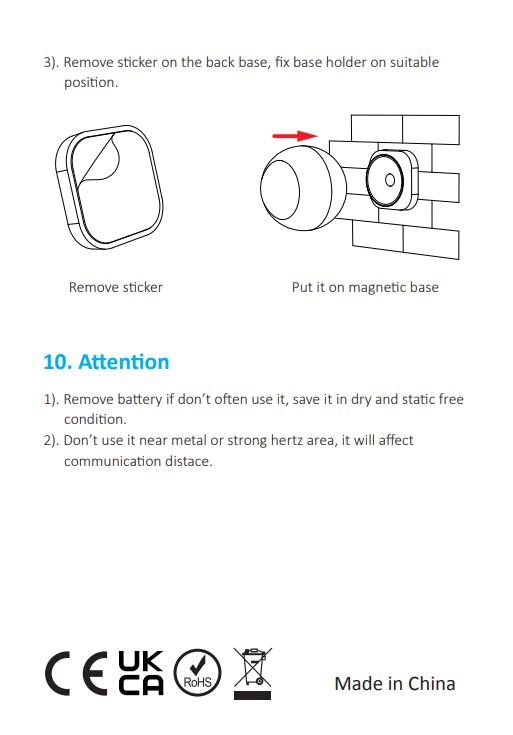 3). Remove sticker on the back base, fix base holder on suitable position.

Remove sticker

Put it on magnetic base

10. Attention

1). Remove battery if don't often use it, save it in dry and static free condition.
2). Don't use it near metal or strong hertz area, it will affect communication distace.

CE UK CA RoHS

Made in China